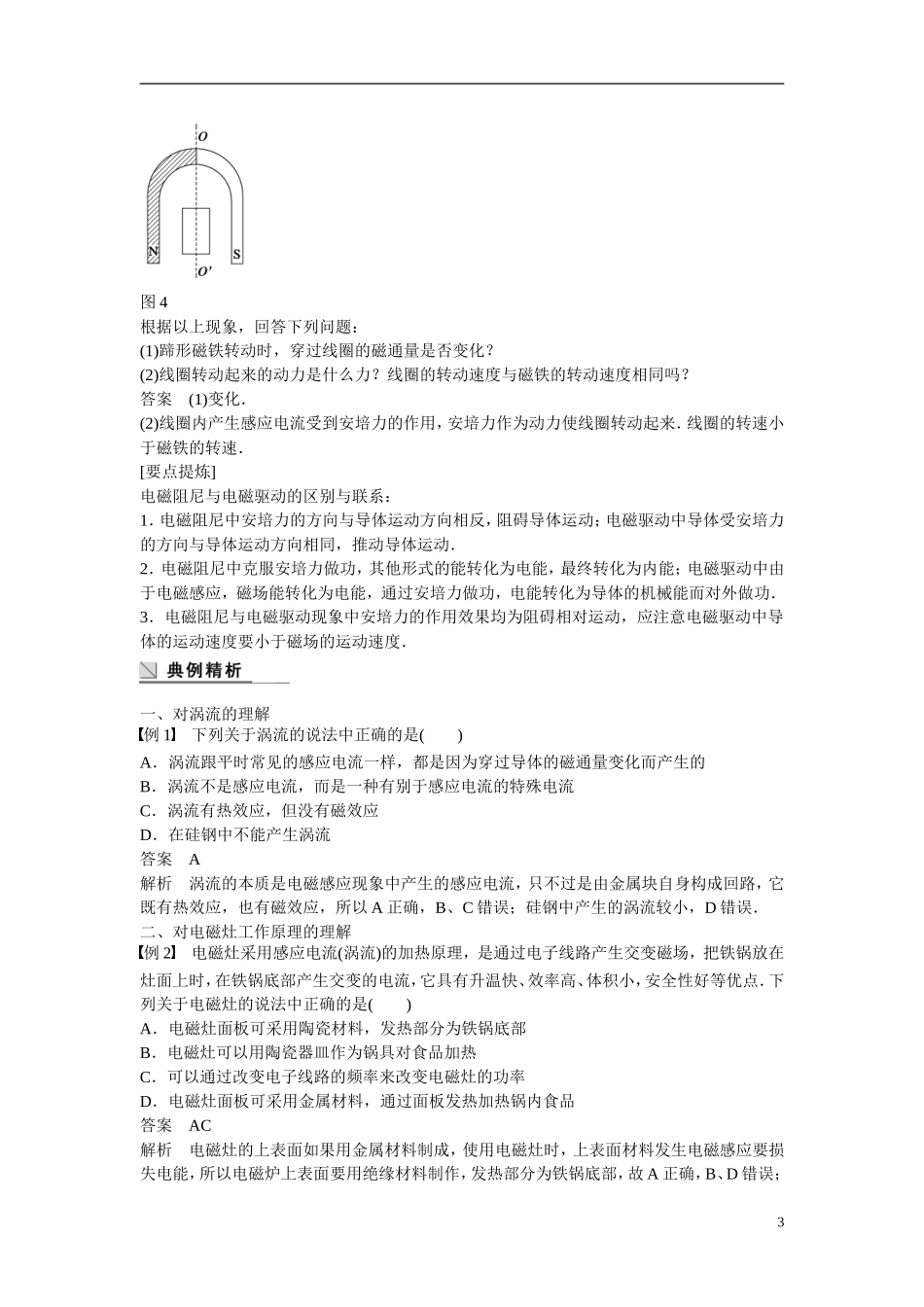 O

N

S

O′

图 4

根据以上现象，回答下列问题：

(1)蹄形磁铁转动时，穿过线圈的磁通量是否变化？

(2)线圈转动起来的动力是什么力？线圈的转动速度与磁铁的转动速度相同吗？

答案　(1)变化．

(2)线圈内产生感应电流受到安培力的作用，安培力作为动力使线圈转动起来．线圈的转速小于磁铁的转速．

[要点提炼]

电磁阻尼与电磁驱动的区别与联系：

1．电磁阻尼中安培力的方向与导体运动方向相反，阻碍导体运动；电磁驱动中导体受安培力的方向与导体运动方向相同，推动导体运动．

2．电磁阻尼中克服安培力做功，其他形式的能转化为电能，最终转化为内能；电磁驱动中由于电磁感应，磁场能转化为电能，通过安培力做功，电能转化为导体的机械能而对外做功．

3．电磁阻尼与电磁驱动现象中安培力的作用效果均为阻碍相对运动，应注意电磁驱动中导体的运动速度要小于磁场的运动速度．

典例精析

一、对涡流的理解

【例 1】　下列关于涡流的说法中正确的是(　　)

A．涡流跟平时常见的感应电流一样，都是因为穿过导体的磁通量变化而产生的

B．涡流不是感应电流，而是一种有别于感应电流的特殊电流

C．涡流有热效应，但没有磁效应

D．在硅钢中不能产生涡流

答案　A

解析　涡流的本质是电磁感应现象中产生的感应电流，只不过是由金属块自身构成回路，它既有热效应，也有磁效应，所以 A 正确，B、C 错误；硅钢中产生的涡流较小，D 错误．

二、对电磁灶工作原理的理解

【例 2】　电磁灶采用感应电流(涡流)的加热原理，是通过电子线路产生交变磁场，把铁锅放在灶面上时，在铁锅底部产生交变的电流，它具有升温快、效率高、体积小，安全性好等优点．下列关于电磁灶的说法中正确的是(　　)

A．电磁灶面板可采用陶瓷材料，发热部分为铁锅底部

B．电磁灶可以用陶瓷器皿作为锅具对食品加热

C．可以通过改变电子线路的频率来改变电磁灶的功率

D．电磁灶面板可采用金属材料，通过面板发热加热锅内食品

答案　AC

解析　电磁灶的上表面如果用金属材料制成，使用电磁灶时，上表面材料发生电磁感应要损失电能，所以电磁炉上表面要用绝缘材料制作，发热部分为铁锅底部，故 A 正确，B、D 错误；

3